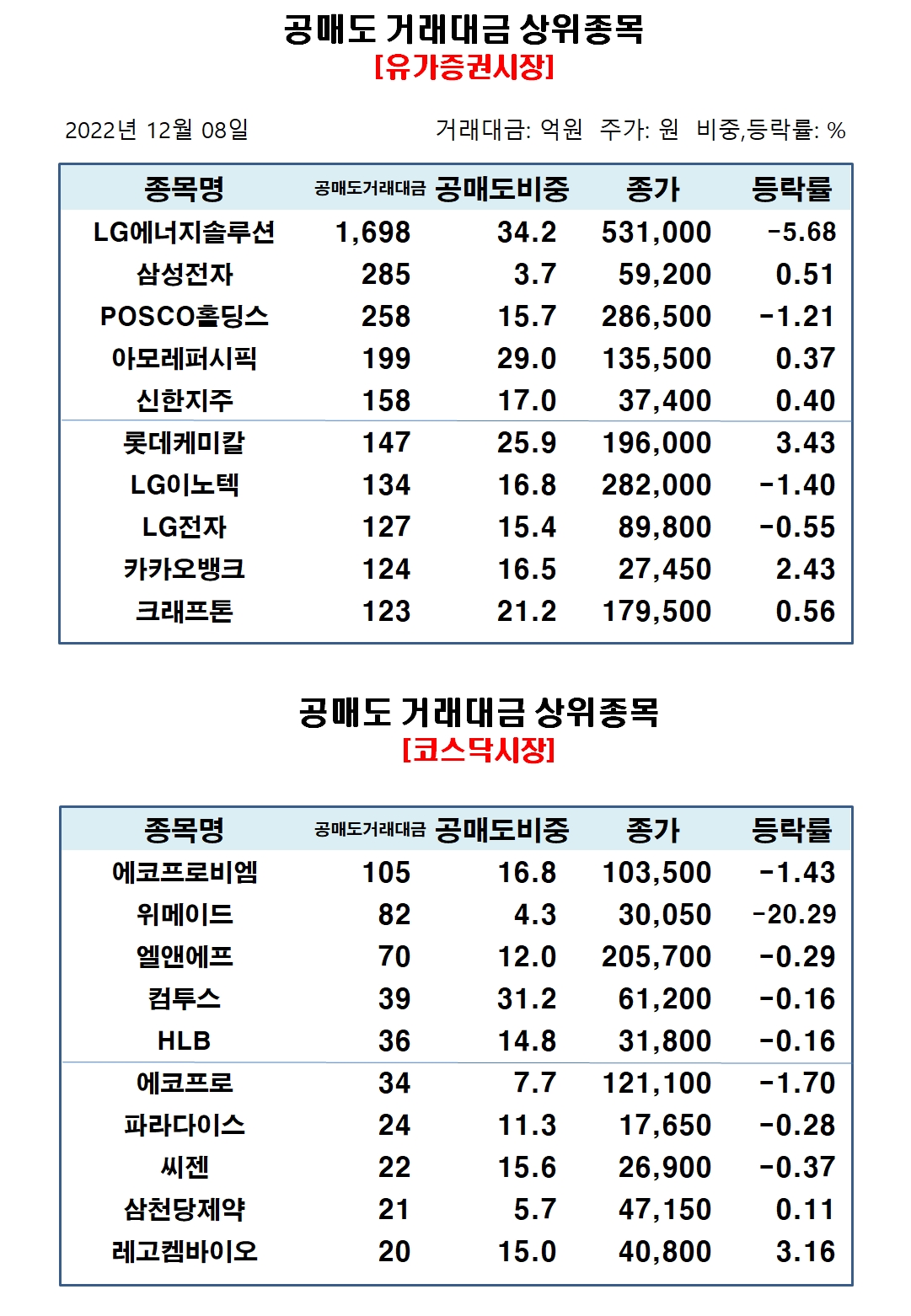 공매도 거래대금 상위종목
[유가증권시장]

2022년 12월 08일

거래대금: 억원 주가: 원 비중,등락률: %

| 종목명 | 공매도거래대금 | 공매도비중 | 종가 | 등락률 |
|---|---|---|---|---|
| LG에너지솔루션 | 1,698 | 34.2 | 531,000 | -5.68 |
| 삼성전자 | 285 | 3.7 | 59,200 | 0.51 |
| POSCO홀딩스 | 258 | 15.7 | 286,500 | -1.21 |
| 아모레퍼시픽 | 199 | 29.0 | 135,500 | 0.37 |
| 신한지주 | 158 | 17.0 | 37,400 | 0.40 |
| 롯데케미칼 | 147 | 25.9 | 196,000 | 3.43 |
| LG이노텍 | 134 | 16.8 | 282,000 | -1.40 |
| LG전자 | 127 | 15.4 | 89,800 | -0.55 |
| 카카오뱅크 | 124 | 16.5 | 27,450 | 2.43 |
| 크래프톤 | 123 | 21.2 | 179,500 | 0.56 |

공매도 거래대금 상위종목
[코스닥시장]

| 종목명 | 공매도거래대금 | 공매도비중 | 종가 | 등락률 |
|---|---|---|---|---|
| 에코프로비엠 | 105 | 16.8 | 103,500 | -1.43 |
| 위메이드 | 82 | 4.3 | 30,050 | -20.29 |
| 엘앤에프 | 70 | 12.0 | 205,700 | -0.29 |
| 컴투스 | 39 | 31.2 | 61,200 | -0.16 |
| HLB | 36 | 14.8 | 31,800 | -0.16 |
| 에코프로 | 34 | 7.7 | 121,100 | -1.70 |
| 파라다이스 | 24 | 11.3 | 17,650 | -0.28 |
| 씨젠 | 22 | 15.6 | 26,900 | -0.37 |
| 삼천당제약 | 21 | 5.7 | 47,150 | 0.11 |
| 레고켐바이오 | 20 | 15.0 | 40,800 | 3.16 |